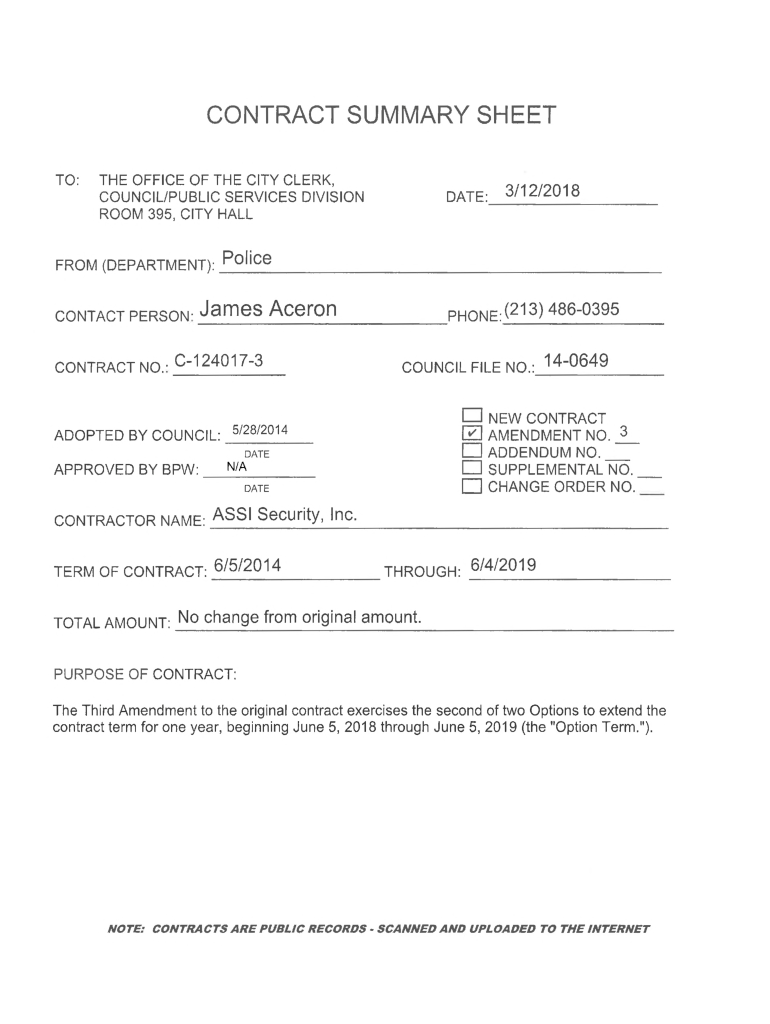 CONTRACT SUMMARY SHEET

TO: THE OFFICE OF THE CITY CLERK, COUNCIL/PUBLIC SERVICES DIVISION ROOM 395, CITY HALL

DATE: 3/12/2018

FROM (DEPARTMENT): Police

CONTACT PERSON: James Aceron

PHONE: (213) 486-0395

CONTRACT NO.: C-124017-3

COUNCIL FILE NO.: 14-0649

ADOPTED BY COUNCIL: 5/28/2014
DATE

APPROVED BY BPW: N/A
DATE

☐ NEW CONTRACT
☑ AMENDMENT NO. 3
☐ ADDENDUM NO. ___
☐ SUPPLEMENTAL NO. ___
☐ CHANGE ORDER NO. ___

CONTRACTOR NAME: ASSI Security, Inc.

TERM OF CONTRACT: 6/5/2014 THROUGH: 6/4/2019

TOTAL AMOUNT: No change from original amount.

PURPOSE OF CONTRACT:

The Third Amendment to the original contract exercises the second of two Options to extend the contract term for one year, beginning June 5, 2018 through June 5, 2019 (the "Option Term.").

NOTE: CONTRACTS ARE PUBLIC RECORDS - SCANNED AND UPLOADED TO THE INTERNET